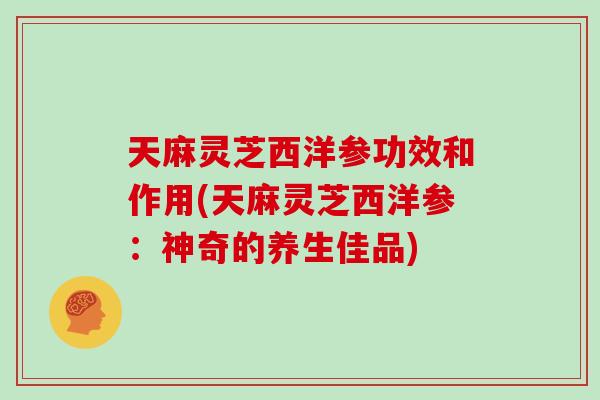 天麻灵芝西洋参功效和作用(天麻灵芝西洋参：神奇的养生佳品)